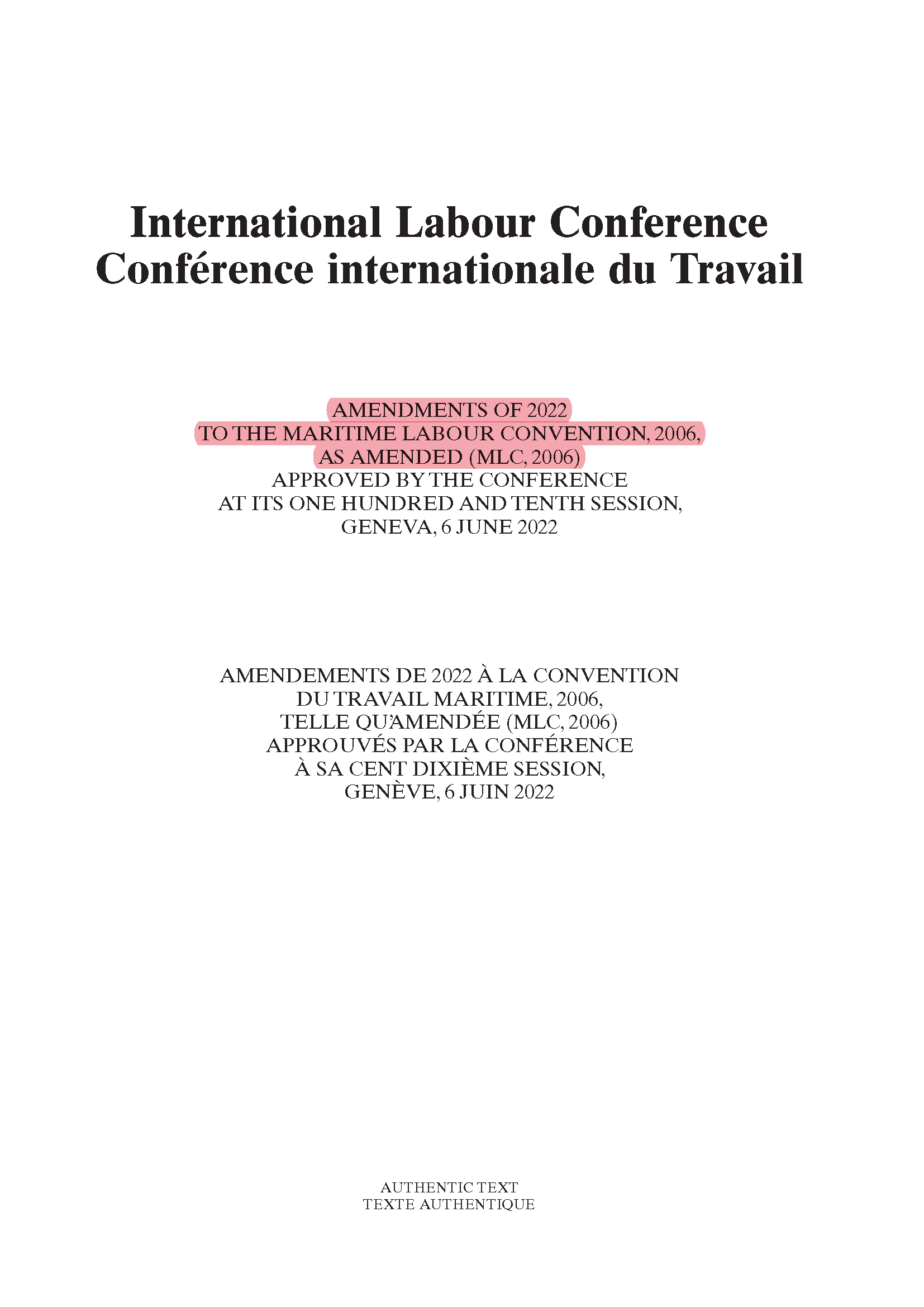 International Labour Conference
Conférence internationale du Travail

AMENDMENTS OF 2022
TO THE MARITIME LABOUR CONVENTION, 2006,
AS AMENDED (MLC, 2006)
APPROVED BY THE CONFERENCE
AT ITS ONE HUNDRED AND TENTH SESSION,
GENEVA, 6 JUNE 2022

AMENDEMENTS DE 2022 À LA CONVENTION
DU TRAVAIL MARITIME, 2006,
TELLE QU'AMENDÉE (MLC, 2006)
APPROUVÉS PAR LA CONFÉRENCE
À SA CENT DIXIÈME SESSION,
GENÈVE, 6 JUIN 2022

AUTHENTIC TEXT
TEXTE AUTHENTIQUE